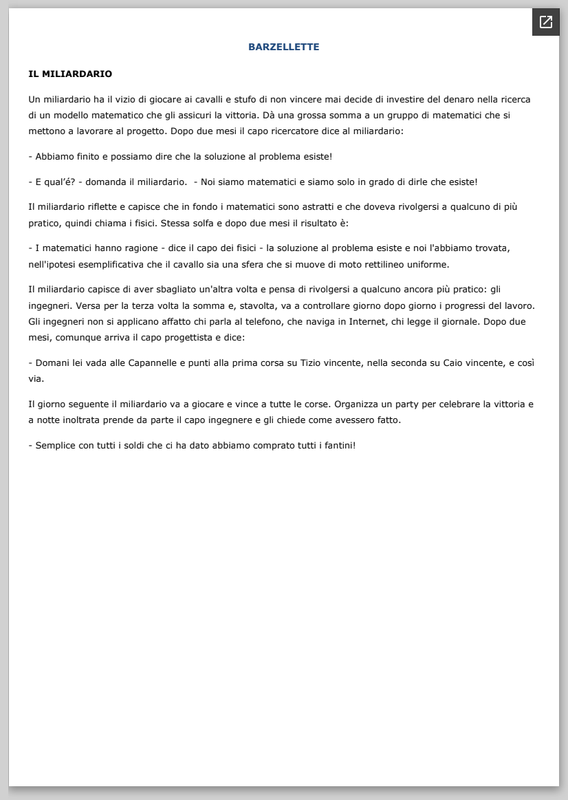 BARZELLETTE

IL MILIARDARIO

Un miliardario ha il vizio di giocare ai cavalli e stufo di non vincere mai decide di investire del denaro nella ricerca di un modello matematico che gli assicuri la vittoria. Dà una grossa somma a un gruppo di matematici che si mettono a lavorare al progetto. Dopo due mesi il capo ricercatore dice al miliardario:

- Abbiamo finito e possiamo dire che la soluzione al problema esiste!

- E qual'é? - domanda il miliardario. - Noi siamo matematici e siamo solo in grado di dirle che esiste!

Il miliardario riflette e capisce che in fondo i matematici sono astratti e che doveva rivolgersi a qualcuno di più pratico, quindi chiama i fisici. Stessa solfa e dopo due mesi il risultato è:

- I matematici hanno ragione - dice il capo dei fisici - la soluzione al problema esiste e noi l'abbiamo trovata, nell'ipotesi esemplificativa che il cavallo sia una sfera che si muove di moto rettilineo uniforme.

Il miliardario capisce di aver sbagliato un'altra volta e pensa di rivolgersi a qualcuno ancora più pratico: gli ingegneri. Versa per la terza volta la somma e, stavolta, va a controllare giorno dopo giorno i progressi del lavoro. Gli ingegneri non si applicano affatto chi parla al telefono, che naviga in Internet, chi legge il giornale. Dopo due mesi, comunque arriva il capo progettista e dice:

- Domani lei vada alle Capannelle e punti alla prima corsa su Tizio vincente, nella seconda su Caio vincente, e così via.

Il giorno seguente il miliardario va a giocare e vince a tutte le corse. Organizza un party per celebrare la vittoria e a notte inoltrata prende da parte il capo ingegnere e gli chiede come avessero fatto.

- Semplice con tutti i soldi che ci ha dato abbiamo comprato tutti i fantini!